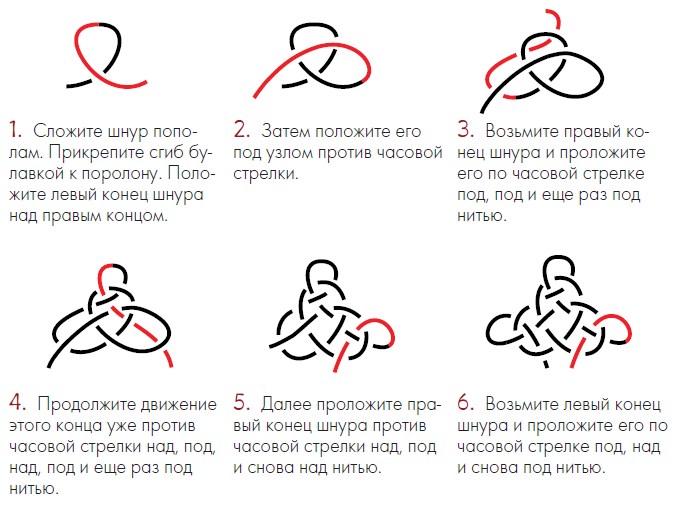 1. Сложите шнур пополам. Прикрепите сгиб булавкой к поролону. Положите левый конец шнура над правым концом.

2. Затем положите его под узлом против часовой стрелки.

3. Возьмите правый конец шнура и проложите его по часовой стрелке под, под и еще раз под нитью.

4. Продолжите движение этого конца уже против часовой стрелки над, под, над, под и еще раз под нитью.

5. Далее проложите правый конец шнура против часовой стрелки над, под и снова над нитью.

6. Возьмите левый конец шнура и проложите его по часовой стрелке под, над и снова под нитью.